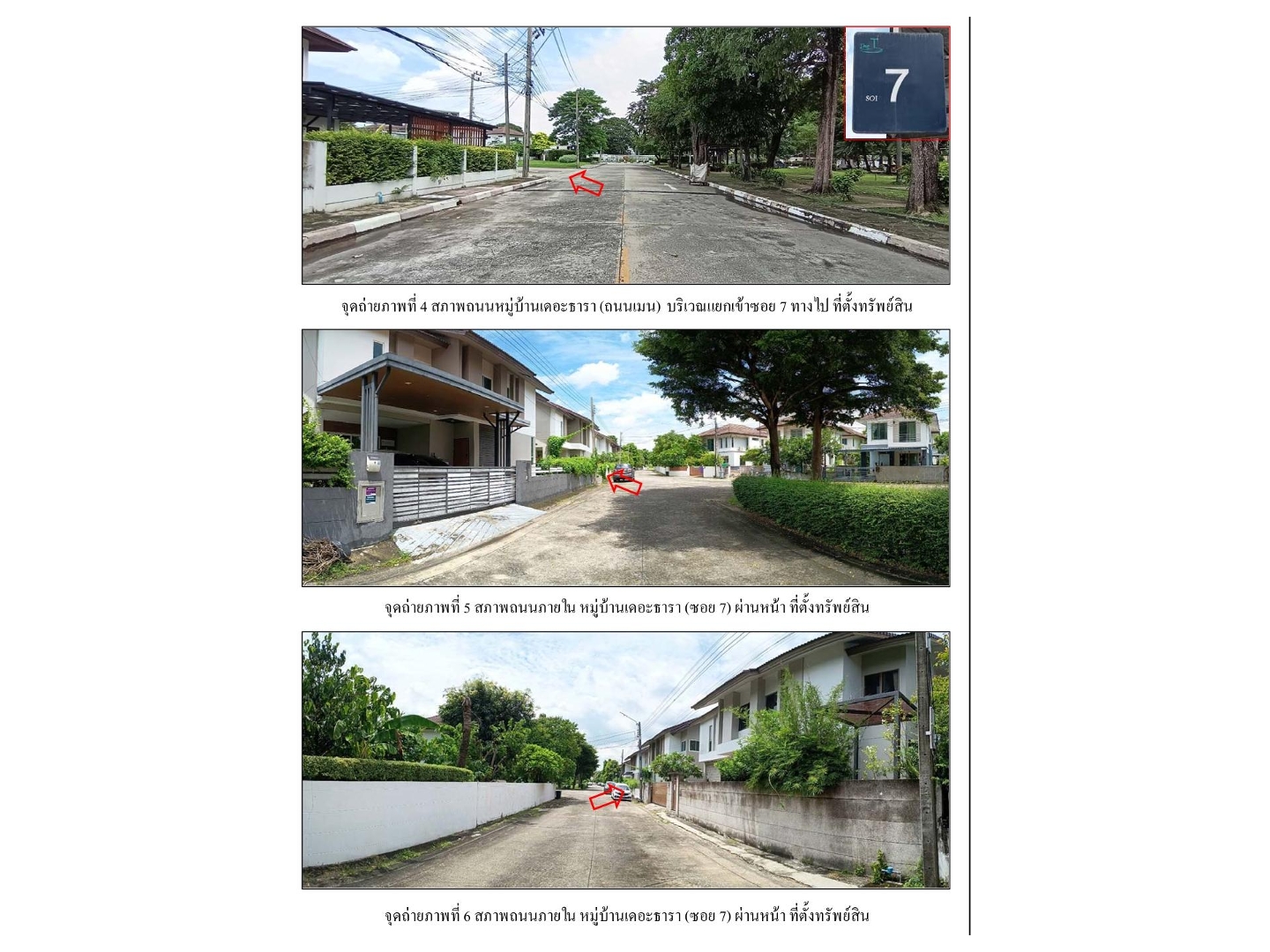 SOI 7

จุดถ่ายภาพที่ 4 สภาพถนนหมู่บ้านเดอะธารา (ถนนเมน) บริเวณแยกเข้าซอย 7 ทางไป ที่ตั้งทรัพย์สิน

จุดถ่ายภาพที่ 5 สภาพถนนภายใน หมู่บ้านเดอะธารา (ซอย 7) ผ่านหน้า ที่ตั้งทรัพย์สิน

จุดถ่ายภาพที่ 6 สภาพถนนภายใน หมู่บ้านเดอะธารา (ซอย 7) ผ่านหน้า ที่ตั้งทรัพย์สิน